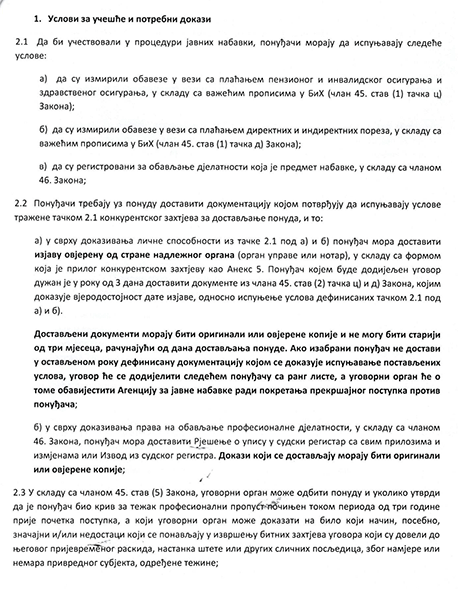 1. Услови за учешће и потребни докази

2.1 Да би учествовали у процедури јавних набавки, понуђачи морају да испуњавају следеће услове:

а) да су измирили обавезе у вези са плаћањем пензионог и инвалидског осигурања и здравственог осигурања, у складу са важећим прописима у БиХ (члан 45. став (1) тачка ц) Закона);

б) да су измирили обавезе у вези са плаћањем директних и индиректних пореза, у складу са важећим прописима у БиХ (члан 45. став (1) тачка д) Закона);

в) да су регистровани за обављање дјелатности која је предмет набавке, у складу са чланом 46. Закона;

2.2 Понуђачи требају уз понуду доставити документацију којом потврђују да испуњавају услове тражене тачком 2.1 конкурентског захтјева за достављање понуда, и то:

а) у сврху доказивања личне способности из тачке 2.1 под а) и б) понуђач мора доставити изјаву овјерену од стране надлежног органа (орган управе или нотар), у складу са формом која је прилог конкурентском захтјеву као Анекс 5. Понуђач којем буде додијељен уговор дужан је у року од 3 дана доставити документе из члана 45. став (2) тачка ц) и д) Закона, којим доказује вјеродостојност дате изјаве, односно испуњење услова дефинисаних тачком 2.1 под а) и б).

Достављени документи морају бити оригинали или овјерене копије и не могу бити старији од три мјесеца, рачунајући од дана достављања понуде. Ако изабрани понуђач не достави у остављеном року дефинисану документацију којом се доказује испуњавање постављених услова, уговор ће се додијелити следећем понуђачу са ранг листе, а уговорни орган ће о томе обавијестити Агенцију за јавне набавке ради покретања прекршајног поступка против понуђача;

б) у сврху доказивања права на обављање професионалне дјелатности, у складу са чланом 46. Закона, понуђач мора доставити Рјешење о упису у судски регистар са свим прилозима и измјенама или Извод из судског регистра. Докази који се достављају морају бити оригинали или овјерене копије;

2.3 У складу са чланом 45. став (5) Закона, уговорни орган може одбити понуду и уколико утврди да је понуђач био крив за тежак професионални пропуст почињен током периода од три године прије почетка поступка, а који уговорни орган може доказати на било који начин, посебно, значајни и/или недостаци који се понављају у извршењу битних захтјева уговора који су довели до његовог пријевременог раскида, настанка штете или других сличних посљедица, због намјере или немара привредног субјекта, одређене тежине;